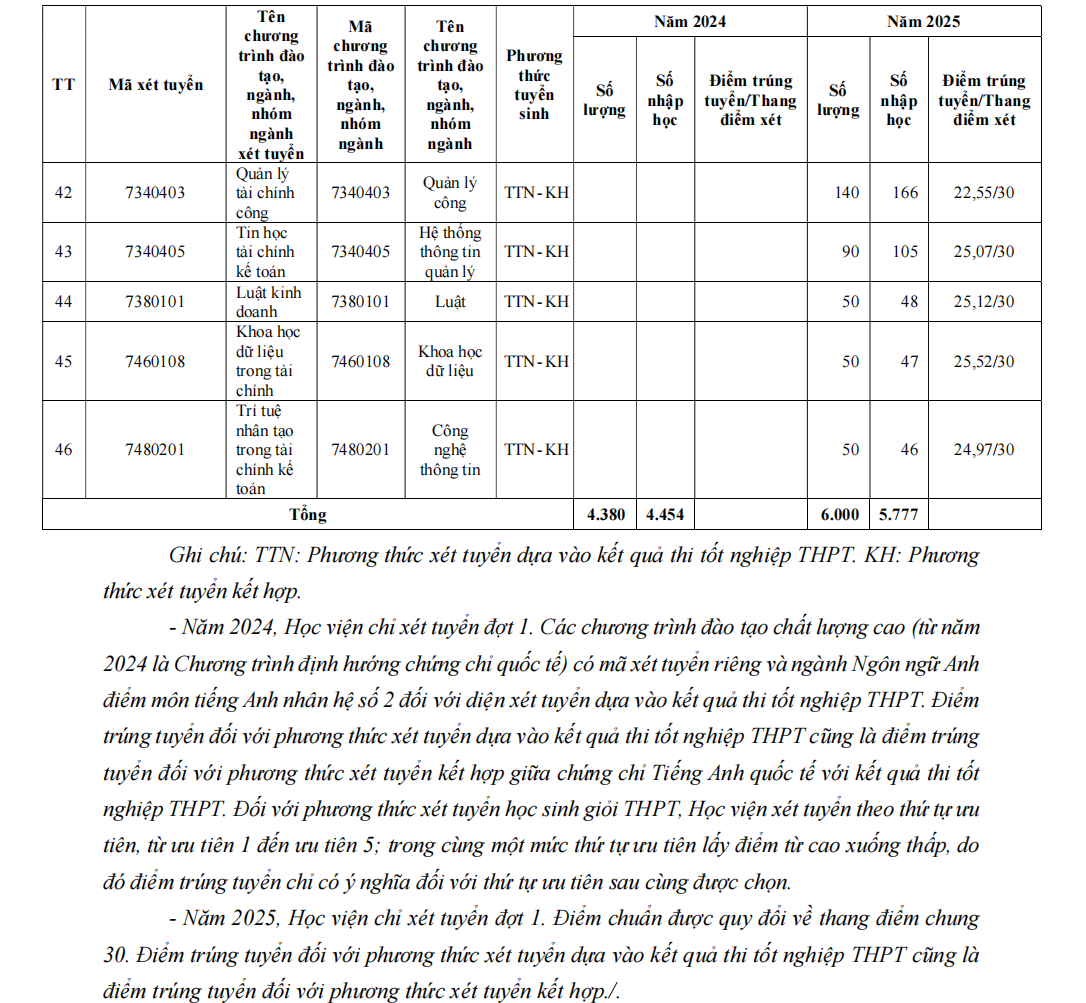 | TT | Mã xét tuyển | Tên chương trình đào tạo, ngành, nhóm ngành xét tuyển | Mã chương trình đào tạo, ngành, nhóm ngành | Tên chương trình đào tạo, ngành, nhóm ngành | Phương thức tuyển sinh | Năm 2024 | | | Năm 2025 | | |
|---|---|---|---|---|---|---|---|---|---|---|---|
| | | | | | | Số lượng | Số nhập học | Điểm trúng tuyển/Thang điểm xét | Số lượng | Số nhập học | Điểm trúng tuyển/Thang điểm xét |
| 42 | 7340403 | Quản lý tài chính công | 7340403 | Quản lý công | TTN-KH | | | | 140 | 166 | 22,55/30 |
| 43 | 7340405 | Tin học tài chính kế toán | 7340405 | Hệ thống thông tin quản lý | TTN-KH | | | | 90 | 105 | 25,07/30 |
| 44 | 7380101 | Luật kinh doanh | 7380101 | Luật | TTN-KH | | | | 50 | 48 | 25,12/30 |
| 45 | 7460108 | Khoa học dữ liệu trong tài chính | 7460108 | Khoa học dữ liệu | TTN-KH | | | | 50 | 47 | 25,52/30 |
| 46 | 7480201 | Trí tuệ nhân tạo trong tài chính kế toán | 7480201 | Công nghệ thông tin | TTN-KH | | | | 50 | 46 | 24,97/30 |
| Tổng | | | | | | 4.380 | 4.454 | | 6.000 | 5.777 | |

Ghi chú: TTN: Phương thức xét tuyển dựa vào kết quả thi tốt nghiệp THPT. KH: Phương thức xét tuyển kết hợp.

- Năm 2024, Học viện chỉ xét tuyển đợt 1. Các chương trình đào tạo chất lượng cao (từ năm 2024 là Chương trình định hướng chứng chỉ quốc tế) có mã xét tuyển riêng và ngành Ngôn ngữ Anh điểm môn tiếng Anh nhân hệ số 2 đối với diện xét tuyển dựa vào kết quả thi tốt nghiệp THPT. Điểm trúng tuyển đối với phương thức xét tuyển dựa vào kết quả thi tốt nghiệp THPT cũng là điểm trúng tuyển đối với phương thức xét tuyển kết hợp giữa chứng chỉ Tiếng Anh quốc tế với kết quả thi tốt nghiệp THPT. Đối với phương thức xét tuyển học sinh giỏi THPT, Học viện xét tuyển theo thứ tự ưu tiên, từ ưu tiên 1 đến ưu tiên 5; trong cùng một mức thứ tự ưu tiên lấy điểm từ cao xuống thấp, do đó điểm trúng tuyển chỉ có ý nghĩa đối với thứ tự ưu tiên sau cùng được chọn.

- Năm 2025, Học viện chỉ xét tuyển đợt 1. Điểm chuẩn được quy đổi về thang điểm chung 30. Điểm trúng tuyển đối với phương thức xét tuyển dựa vào kết quả thi tốt nghiệp THPT cũng là điểm trúng tuyển đối với phương thức xét tuyển kết hợp./.